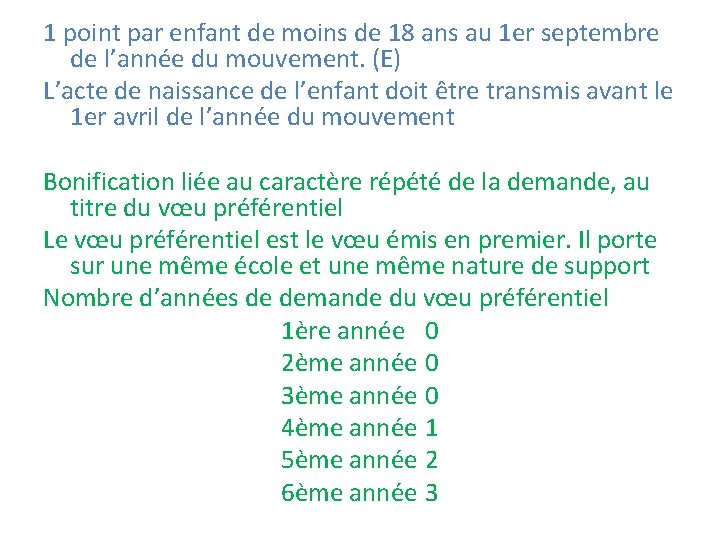 1 point par enfant de moins de 18 ans au 1er septembre de l’année du mouvement. (E)

L’acte de naissance de l’enfant doit être transmis avant le 1er avril de l’année du mouvement

Bonification liée au caractère répété de la demande, au titre du vœu préférentiel

Le vœu préférentiel est le vœu émis en premier. Il porte sur une même école et une même nature de support

Nombre d’années de demande du vœu préférentiel

1ère année 0
2ème année 0
3ème année 0
4ème année 1
5ème année 2
6ème année 3